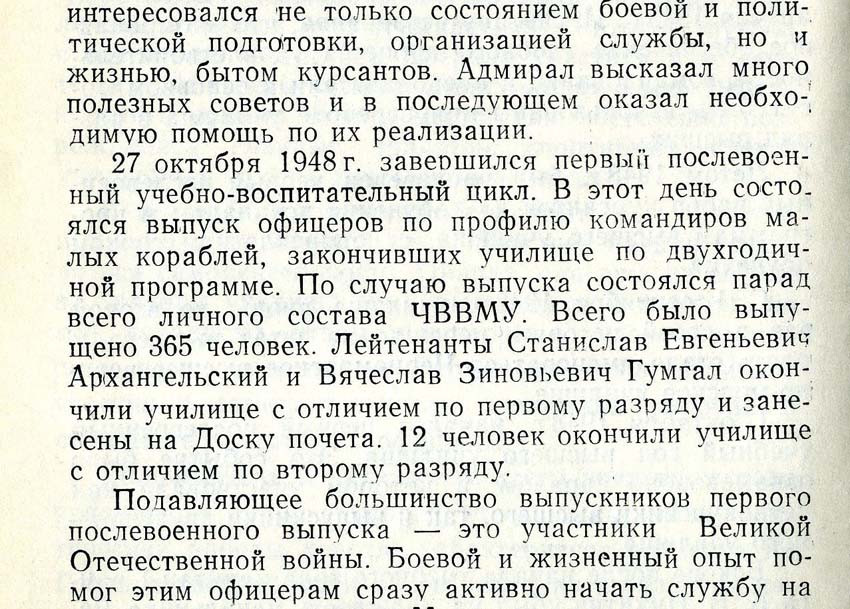 интересовался не только состоянием боевой и политической подготовки, организацией службы, но и жизнью, бытом курсантов. Адмирал высказал много полезных советов и в последующем оказал необходимую помощь по их реализации.

27 октября 1948 г. завершился первый послевоенный учебно-воспитательный цикл. В этот день состоялся выпуск офицеров по профилю командиров малых кораблей, закончивших училище по двухгодичной программе. По случаю выпуска состоялся парад всего личного состава ЧВВМУ. Всего было выпущено 365 человек. Лейтенанты Станислав Евгеньевич Архангельский и Вячеслав Зиновьевич Гумгал окончили училище с отличием по первому разряду и занесены на Доску почета. 12 человек окончили училище с отличием по второму разряду.

Подавляющее большинство выпускников первого послевоенного выпуска — это участники Великой Отечественной войны. Боевой и жизненный опыт помог этим офицерам сразу активно начать службу на